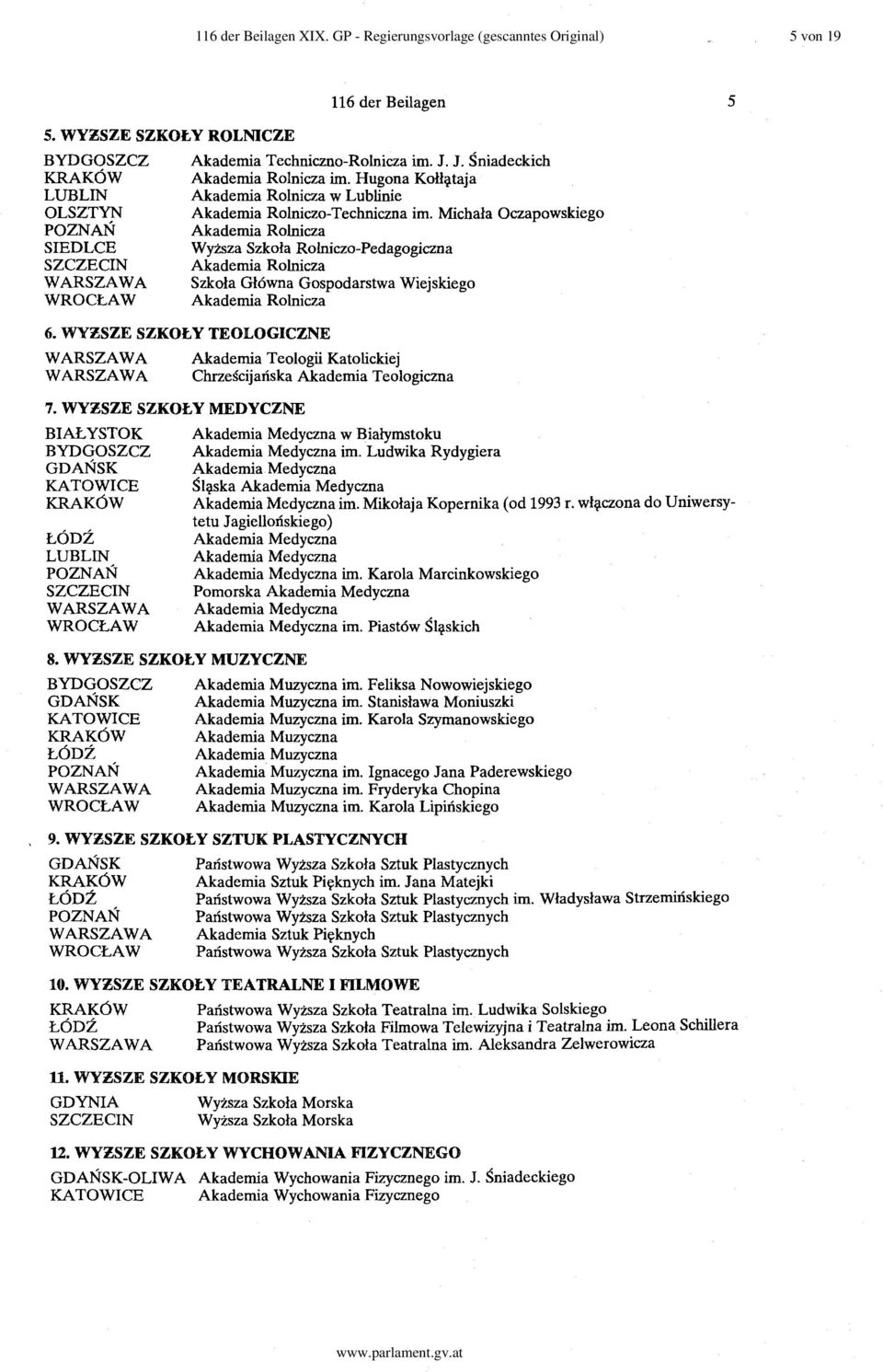 116 der Beilagen XIX. GP - Regierungsvorlage (gescanntes Original) 5 von 19

116 der Beilagen 5

5. WYŻSZE SZKOŁY ROLNICZE

| | |
|---|---|
| BYDGOSZCZ | Akademia Techniczno-Rolnicza im. J. J. Śniadeckich |
| KRAKÓW | Akademia Rolnicza im. Hugona Kołłątaja |
| LUBLIN | Akademia Rolnicza w Lublinie |
| OLSZTYN | Akademia Rolniczo-Techniczna im. Michała Oczapowskiego |
| POZNAŃ | Akademia Rolnicza |
| SIEDLCE | Wyższa Szkoła Rolniczo-Pedagogiczna |
| SZCZECIN | Akademia Rolnicza |
| WARSZAWA | Szkoła Główna Gospodarstwa Wiejskiego |
| WROCŁAW | Akademia Rolnicza |

6. WYŻSZE SZKOŁY TEOLOGICZNE

| | |
|---|---|
| WARSZAWA | Akademia Teologii Katolickiej |
| WARSZAWA | Chrześcijańska Akademia Teologiczna |

7. WYŻSZE SZKOŁY MEDYCZNE

| | |
|---|---|
| BIAŁYSTOK | Akademia Medyczna w Białymstoku |
| BYDGOSZCZ | Akademia Medyczna im. Ludwika Rydygiera |
| GDAŃSK | Akademia Medyczna |
| KATOWICE | Śląska Akademia Medyczna |
| KRAKÓW | Akademia Medyczna im. Mikołaja Kopernika (od 1993 r. włączona do Uniwersytetu Jagiellońskiego) |
| ŁÓDŹ | Akademia Medyczna |
| LUBLIN | Akademia Medyczna |
| POZNAŃ | Akademia Medyczna im. Karola Marcinkowskiego |
| SZCZECIN | Pomorska Akademia Medyczna |
| WARSZAWA | Akademia Medyczna |
| WROCŁAW | Akademia Medyczna im. Piastów Śląskich |

8. WYŻSZE SZKOŁY MUZYCZNE

| | |
|---|---|
| BYDGOSZCZ | Akademia Muzyczna im. Feliksa Nowowiejskiego |
| GDAŃSK | Akademia Muzyczna im. Stanisława Moniuszki |
| KATOWICE | Akademia Muzyczna im. Karola Szymanowskiego |
| KRAKÓW | Akademia Muzyczna |
| ŁÓDŹ | Akademia Muzyczna |
| POZNAŃ | Akademia Muzyczna im. Ignacego Jana Paderewskiego |
| WARSZAWA | Akademia Muzyczna im. Fryderyka Chopina |
| WROCŁAW | Akademia Muzyczna im. Karola Lipińskiego |

9. WYŻSZE SZKOŁY SZTUK PLASTYCZNYCH

| | |
|---|---|
| GDAŃSK | Państwowa Wyższa Szkoła Sztuk Plastycznych |
| KRAKÓW | Akademia Sztuk Pięknych im. Jana Matejki |
| ŁÓDŹ | Państwowa Wyższa Szkoła Sztuk Plastycznych im. Władysława Strzemińskiego |
| POZNAŃ | Państwowa Wyższa Szkoła Sztuk Plastycznych |
| WARSZAWA | Akademia Sztuk Pięknych |
| WROCŁAW | Państwowa Wyższa Szkoła Sztuk Plastycznych |

10. WYŻSZE SZKOŁY TEATRALNE I FILMOWE

| | |
|---|---|
| KRAKÓW | Państwowa Wyższa Szkoła Teatralna im. Ludwika Solskiego |
| ŁÓDŹ | Państwowa Wyższa Szkoła Filmowa Telewizyjna i Teatralna im. Leona Schillera |
| WARSZAWA | Państwowa Wyższa Szkoła Teatralna im. Aleksandra Zelwerowicza |

11. WYŻSZE SZKOŁY MORSKIE

| | |
|---|---|
| GDYNIA | Wyższa Szkoła Morska |
| SZCZECIN | Wyższa Szkoła Morska |

12. WYŻSZE SZKOŁY WYCHOWANIA FIZYCZNEGO

| | |
|---|---|
| GDAŃSK-OLIWA | Akademia Wychowania Fizycznego im. J. Śniadeckiego |
| KATOWICE | Akademia Wychowania Fizycznego |

www.parlament.gv.at